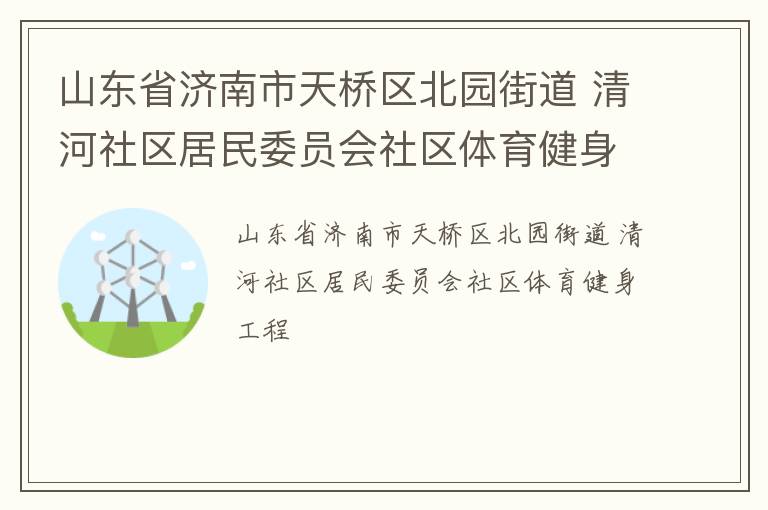 山东省济南市天桥区北园街道 清河社区居民委员会社区体育健身

山东省济南市天桥区北园街道 清河社区居民委员会社区体育健身工程